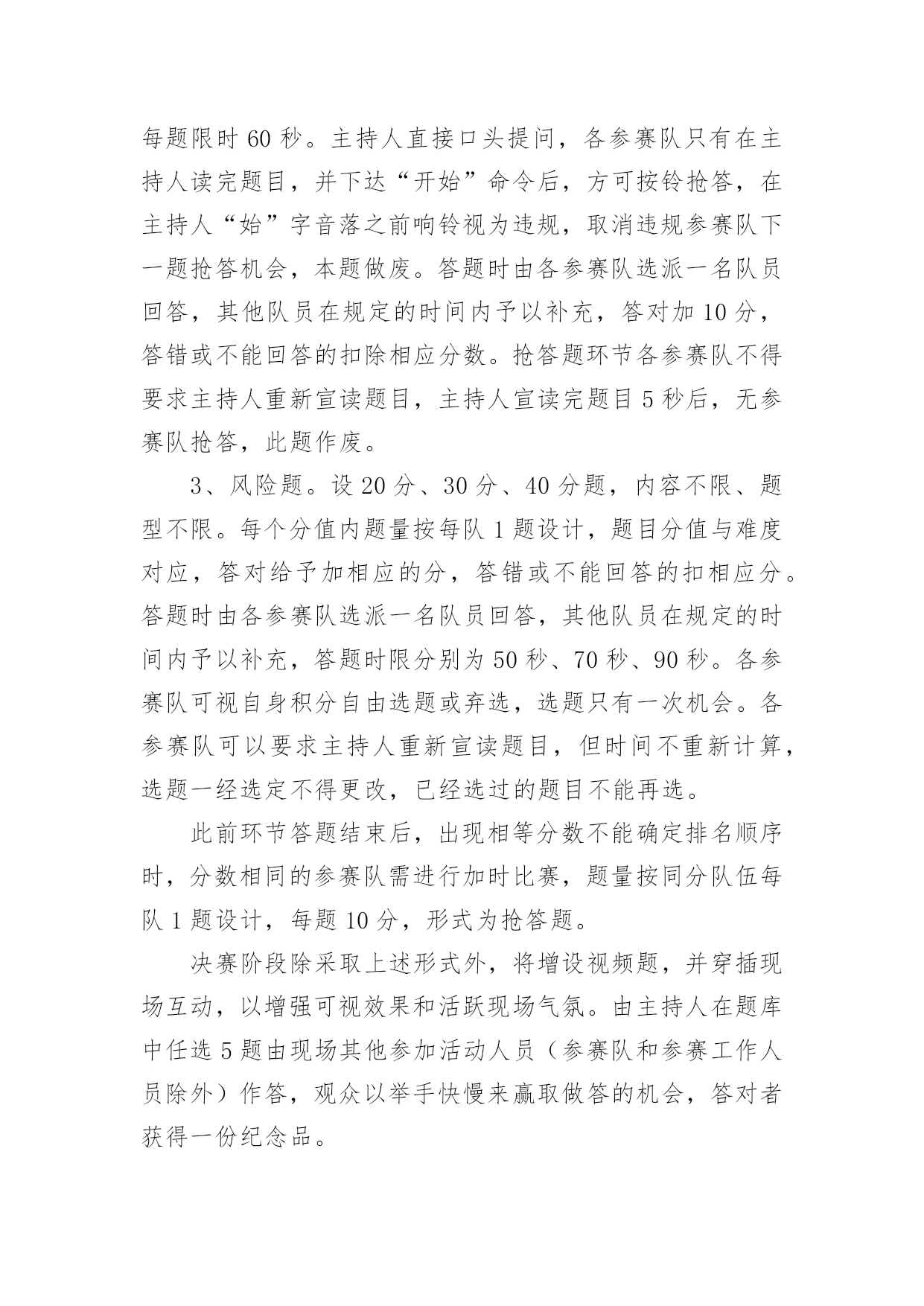 每题限时 60 秒。主持人直接口头提问，各参赛队只有在主持人读完题目，并下达“开始”命令后，方可按铃抢答，在主持人“始”字音落之前响铃视为违规，取消违规参赛队下一题抢答机会，本题做废。答题时由各参赛队选派一名队员回答，其他队员在规定的时间内予以补充，答对加 10 分，答错或不能回答的扣除相应分数。抢答题环节各参赛队不得要求主持人重新宣读题目，主持人宣读完题目 5 秒后，无参赛队抢答，此题作废。

3、风险题。设 20 分、30 分、40 分题，内容不限、题型不限。每个分值内题量按每队 1 题设计，题目分值与难度对应，答对给予加相应的分，答错或不能回答的扣相应分。答题时由各参赛队选派一名队员回答，其他队员在规定的时间内予以补充，答题时限分别为 50 秒、70 秒、90 秒。各参赛队可视自身积分自由选题或弃选，选题只有一次机会。各参赛队可以要求主持人重新宣读题目，但时间不重新计算，选题一经选定不得更改，已经选过的题目不能再选。

此前环节答题结束后，出现相等分数不能确定排名顺序时，分数相同的参赛队需进行加时比赛，题量按同分队伍每队 1 题设计，每题 10 分，形式为抢答题。

决赛阶段除采取上述形式外，将增设视频题，并穿插现场互动，以增强可视效果和活跃现场气氛。由主持人在题库中任选 5 题由现场其他参加活动人员（参赛队和参赛工作人员除外）作答，观众以举手快慢来赢取做答的机会，答对者获得一份纪念品。